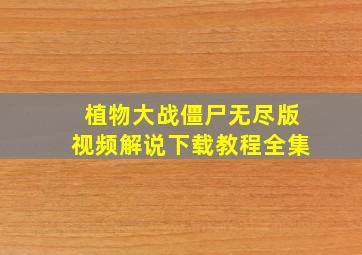 植物大战僵尸无尽版
视频解说下载教程全集